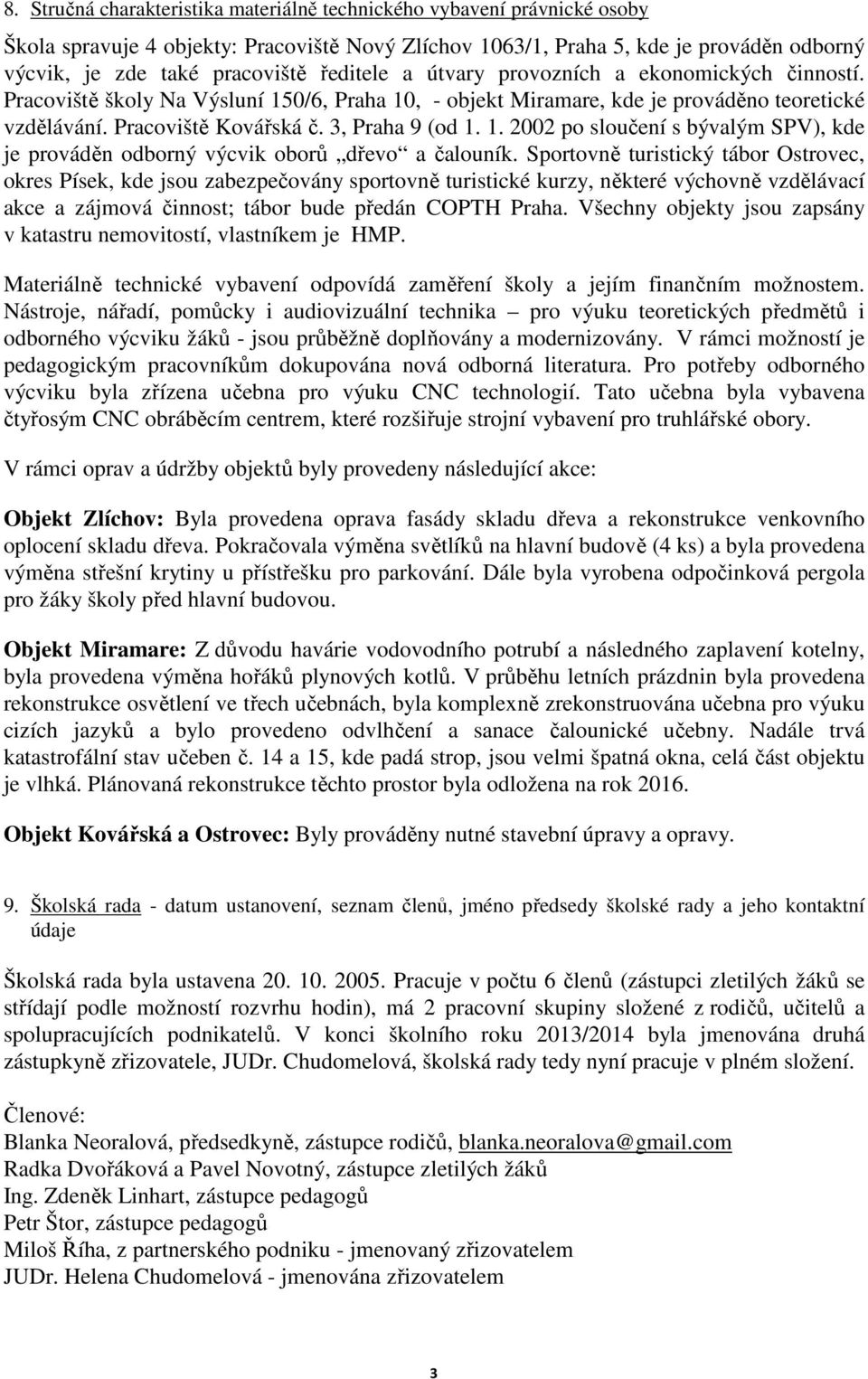 8. Stručná charakteristika materiálně technického vybavení právnické osoby

Škola spravuje 4 objekty: Pracoviště Nový Zlíchov 1063/1, Praha 5, kde je prováděn odborný výcvik, je zde také pracoviště ředitele a útvary provozních a ekonomických činností. Pracoviště školy Na Výsluní 150/6, Praha 10, - objekt Miramare, kde je prováděno teoretické vzdělávání. Pracoviště Kovářská č. 3, Praha 9 (od 1. 1. 2002 po sloučení s bývalým SPV), kde je prováděn odborný výcvik oborů „dřevo“ a čalouník. Sportovně turistický tábor Ostrovec, okres Písek, kde jsou zabezpečovány sportovně turistické kurzy, některé výchovně vzdělávací akce a zájmová činnost; tábor bude předán COPTH Praha. Všechny objekty jsou zapsány v katastru nemovitostí, vlastníkem je HMP.

Materiálně technické vybavení odpovídá zaměření školy a jejím finančním možnostem. Nástroje, nářadí, pomůcky i audiovizuální technika – pro výuku teoretických předmětů i odborného výcviku žáků - jsou průběžně doplňovány a modernizovány. V rámci možností je pedagogickým pracovníkům dokupována nová odborná literatura. Pro potřeby odborného výcviku byla zřízena učebna pro výuku CNC technologií. Tato učebna byla vybavena čtyřosým CNC obráběcím centrem, které rozšiřuje strojní vybavení pro truhlářské obory.

V rámci oprav a údržby objektů byly provedeny následující akce:

Objekt Zlíchov: Byla provedena oprava fasády skladu dřeva a rekonstrukce venkovního oplocení skladu dřeva. Pokračovala výměna světlíků na hlavní budově (4 ks) a byla provedena výměna střešní krytiny u přístřešku pro parkování. Dále byla vyrobena odpočinková pergola pro žáky školy před hlavní budovou.

Objekt Miramare: Z důvodu havárie vodovodního potrubí a následného zaplavení kotelny, byla provedena výměna hořáků plynových kotlů. V průběhu letních prázdnin byla provedena rekonstrukce osvětlení ve třech učebnách, byla komplexně zrekonstruována učebna pro výuku cizích jazyků a bylo provedeno odvlhčení a sanace čalounické učebny. Nadále trvá katastrofální stav učeben č. 14 a 15, kde padá strop, jsou velmi špatná okna, celá část objektu je vlhká. Plánovaná rekonstrukce těchto prostor byla odložena na rok 2016.

Objekt Kovářská a Ostrovec: Byly prováděny nutné stavební úpravy a opravy.

9. Školská rada - datum ustanovení, seznam členů, jméno předsedy školské rady a jeho kontaktní údaje

Školská rada byla ustavena 20. 10. 2005. Pracuje v počtu 6 členů (zástupci zletilých žáků se střídají podle možností rozvrhu hodin), má 2 pracovní skupiny složené z rodičů, učitelů a spolupracujících podnikatelů. V konci školního roku 2013/2014 byla jmenována druhá zástupkyně zřizovatele, JUDr. Chudomelová, školská rady tedy nyní pracuje v plném složení.

Členové:
Blanka Neoralová, předsedkyně, zástupce rodičů, blanka.neoralova@gmail.com
Radka Dvořáková a Pavel Novotný, zástupce zletilých žáků
Ing. Zdeněk Linhart, zástupce pedagogů
Petr Štor, zástupce pedagogů
Miloš Říha, z partnerského podniku - jmenovaný zřizovatelem
JUDr. Helena Chudomelová - jmenována zřizovatelem

3